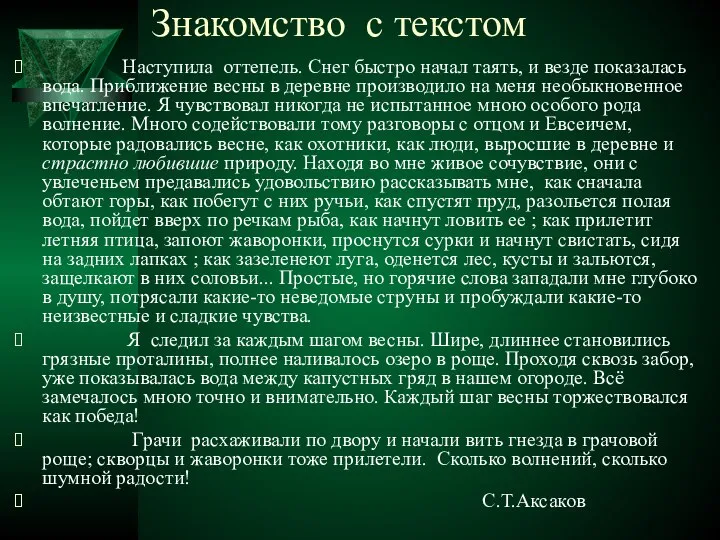 Знакомство с текстом

Наступила оттепель. Снег быстро начал таять, и везде показалась вода. Приближение весны в деревне производило на меня необыкновенное впечатление. Я чувствовал никогда не испытанное мною особого рода волнение. Много содействовали тому разговоры с отцом и Евсеичем, которые радовались весне, как охотники, как люди, выросшие в деревне и страстно любившие природу. Находя во мне живое сочувствие, они с увлеченьем предавались удовольствию рассказывать мне, как сначала обтают горы, как побегут с них ручьи, как спустят пруд, разольется полая вода, пойдет вверх по речкам рыба, как начнут ловить ее ; как прилетит летняя птица, запоют жаворонки, проснутся сурки и начнут свистать, сидя на задних лапках ; как зазеленеют луга, оденется лес, кусты и зальются, защелкают в них соловьи... Простые, но горячие слова западали мне глубоко в душу, потрясали какие-то неведомые струны и пробуждали какие-то неизвестные и сладкие чувства.

Я следил за каждым шагом весны. Шире, длиннее становились грязные проталины, полнее наливалось озеро в роще. Проходя сквозь забор, уже показывалась вода между капустных гряд в нашем огороде. Всё замечалось мною точно и внимательно. Каждый шаг весны торжествовался как победа!

Грачи расхаживали по двору и начали вить гнезда в грачовой роще; скворцы и жаворонки тоже прилетели. Сколько волнений, сколько шумной радости!

С.Т.Аксаков